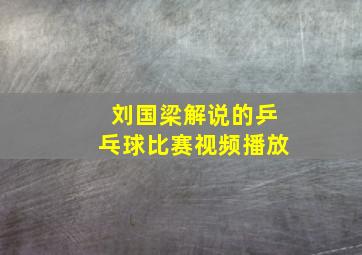 刘国梁解说的乒乓球比赛视频播放